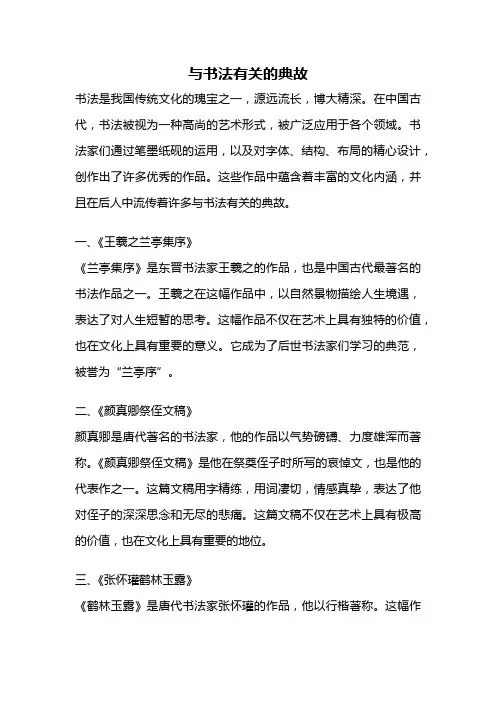 与书法有关的典故

书法是我国传统文化的瑰宝之一，源远流长，博大精深。在中国古代，书法被视为一种高尚的艺术形式，被广泛应用于各个领域。书法家们通过笔墨纸砚的运用，以及对字体、结构、布局的精心设计，创作出了许多优秀的作品。这些作品中蕴含着丰富的文化内涵，并且在后人中流传着许多与书法有关的典故。

一、《王羲之兰亭集序》

《兰亭集序》是东晋书法家王羲之的作品，也是中国古代最著名的书法作品之一。王羲之在这幅作品中，以自然景物描绘人生境遇，表达了对人生短暂的思考。这幅作品不仅在艺术上具有独特的价值，也在文化上具有重要的意义。它成为了后世书法家们学习的典范，被誉为“兰亭序”。

二、《颜真卿祭侄文稿》

颜真卿是唐代著名的书法家，他的作品以气势磅礴、力度雄浑而著称。《颜真卿祭侄文稿》是他在祭奠侄子时所写的哀悼文，也是他的代表作之一。这篇文稿用字精练，用词凄切，情感真挚，表达了他对侄子的深深思念和无尽的悲痛。这篇文稿不仅在艺术上具有极高的价值，也在文化上具有重要的地位。

三、《张怀瓘鹤林玉露》

《鹤林玉露》是唐代书法家张怀瓘的作品，他以行楷著称。这幅作